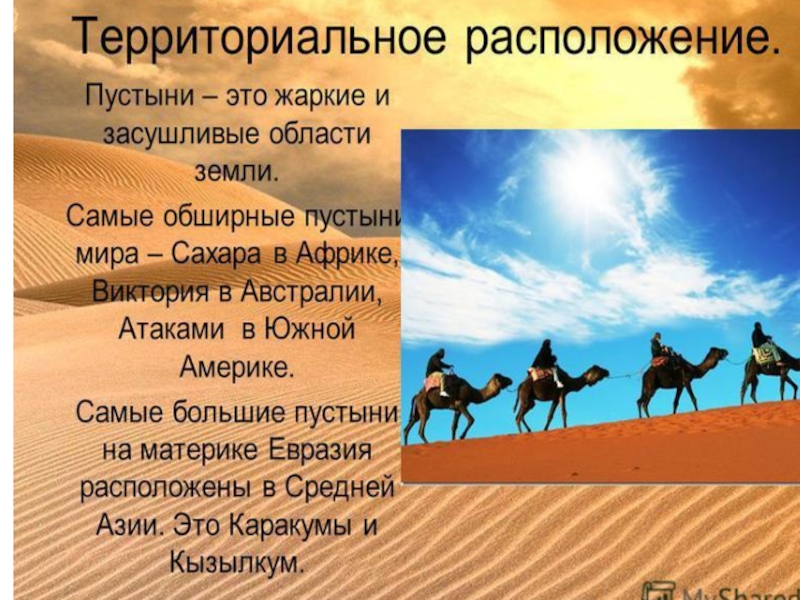 Территориальное расположение.

Пустыни – это жаркие и засушливые области земли.

Самые обширные пустыни мира – Сахара в Африке, Виктория в Австралии, Атаками в Южной Америке.

Самые большие пустыни на материке Евразия расположены в Средней Азии. Это Каракумы и Кызылкум.

MyShared